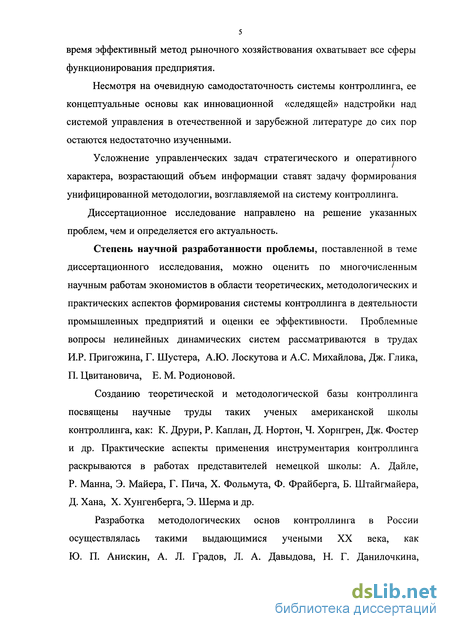 5

время эффективный метод рыночного хозяйствования охватывает все сферы функционирования предприятия.

Несмотря на очевидную самодостаточность системы контроллинга, ее концептуальные основы как инновационной «следящей» надстройки над системой управления в отечественной и зарубежной литературе до сих пор остаются недостаточно изученными.

Усложнение управленческих задач стратегического и оперативного характера, возрастающий объем информации ставят задачу формирования унифицированной методологии, возглавляемой на систему контроллинга.

Диссертационное исследование направлено на решение указанных проблем, чем и определяется его актуальность.

Степень научной разработанности проблемы, поставленной в теме диссертационного исследования, можно оценить по многочисленным научным работам экономистов в области теоретических, методологических и практических аспектов формирования системы контроллинга в деятельности промышленных предприятий и оценки ее эффективности. Проблемные вопросы нелинейных динамических систем рассматриваются в трудах И.Р. Пригожина, Г. Шустера, А.Ю. Лоскутова и А.С. Михайлова, Дж. Глика, П. Цвитановича, Е. М. Родионовой.

Созданию теоретической и методологической базы контроллинга посвящены научные труды таких ученых американской школы контроллинга, как: К. Друри, Р. Каплан, Д. Нортон, Ч. Хорнгрен, Дж. Фостер и др. Практические аспекты применения инструментария контроллинга раскрываются в работах представителей немецкой школы: А. Дайле, Р. Манна, Э. Майера, Г. Пича, Х. Фольмута, Ф. Фрайберга, Б. Штайгмайера, Д. Хана, Х. Хунгенберга, Э. Шерма и др.

Разработка методологических основ контроллинга в России осуществлялась такими выдающимися учеными XX века, как Ю. П. Анискин, А. Л. Градов, Л. А. Давыдова, Н. Г. Данилочкина,

dsLib.net
библиотека диссертаций